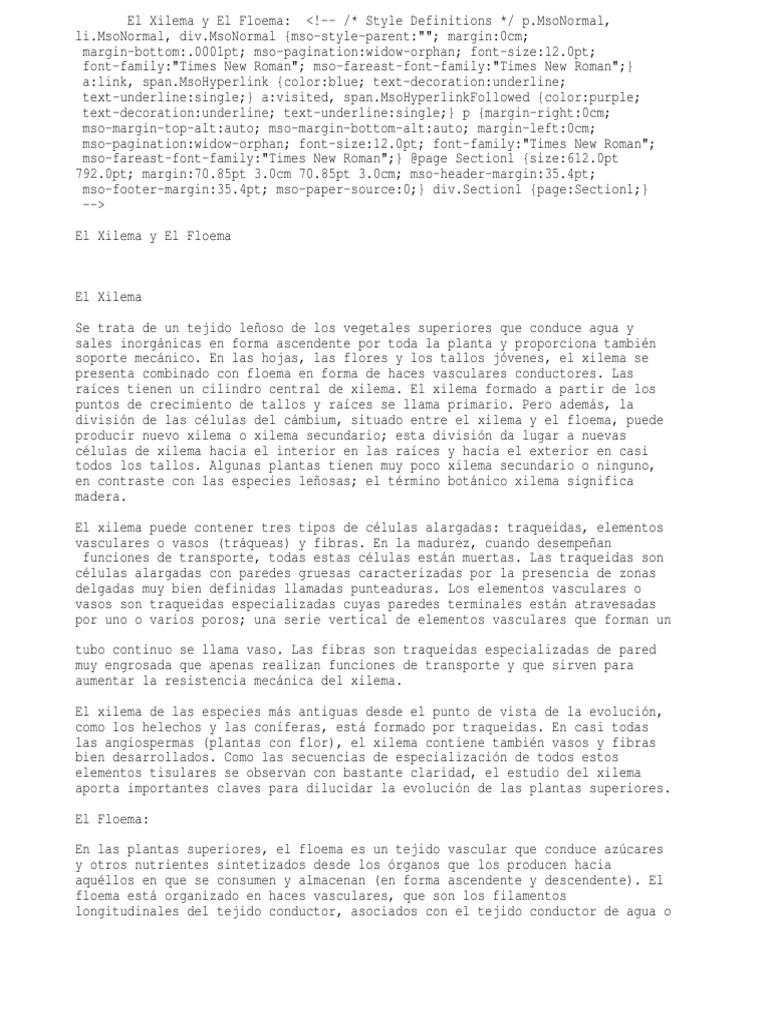 El Xilema y El Floema: <!-- /* Style Definitions */ p.MsoNormal, li.MsoNormal, div.MsoNormal {mso-style-parent:""; margin:0cm; margin-bottom:.0001pt; mso-pagination:widow-orphan; font-size:12.0pt; font-family:"Times New Roman"; mso-fareast-font-family:"Times New Roman";} a:link, span.MsoHyperlink {color:blue; text-decoration:underline; text-underline:single;} a:visited, span.MsoHyperlinkFollowed {color:purple; text-decoration:underline; text-underline:single;} p {margin-right:0cm; mso-margin-top-alt:auto; mso-margin-bottom-alt:auto; margin-left:0cm; mso-pagination:widow-orphan; font-size:12.0pt; font-family:"Times New Roman"; mso-fareast-font-family:"Times New Roman";} @page Section1 {size:612.0pt 792.0pt; margin:70.85pt 3.0cm 70.85pt 3.0cm; mso-header-margin:35.4pt; mso-footer-margin:35.4pt; mso-paper-source:0;} div.Section1 {page:Section1;} -->

El Xilema y El Floema

El Xilema

Se trata de un tejido leñoso de los vegetales superiores que conduce agua y sales inorgánicas en forma ascendente por toda la planta y proporciona también soporte mecánico. En las hojas, las flores y los tallos jóvenes, el xilema se presenta combinado con floema en forma de haces vasculares conductores. Las raíces tienen un cilindro central de xilema. El xilema formado a partir de los puntos de crecimiento de tallos y raíces se llama primario. Pero además, la división de las células del cámbium, situado entre el xilema y el floema, puede producir nuevo xilema o xilema secundario; esta división da lugar a nuevas células de xilema hacia el interior en las raíces y hacia el exterior en casi todos los tallos. Algunas plantas tienen muy poco xilema secundario o ninguno, en contraste con las especies leñosas; el término botánico xilema significa madera.

El xilema puede contener tres tipos de células alargadas: traqueidas, elementos vasculares o vasos (tráqueas) y fibras. En la madurez, cuando desempeñan funciones de transporte, todas estas células están muertas. Las traqueidas son células alargadas con paredes gruesas caracterizadas por la presencia de zonas delgadas muy bien definidas llamadas punteaduras. Los elementos vasculares o vasos son traqueidas especializadas cuyas paredes terminales están atravesadas por uno o varios poros; una serie vertical de elementos vasculares que forman un

tubo continuo se llama vaso. Las fibras son traqueidas especializadas de pared muy engrosada que apenas realizan funciones de transporte y que sirven para aumentar la resistencia mecánica del xilema.

El xilema de las especies más antiguas desde el punto de vista de la evolución, como los helechos y las coníferas, está formado por traqueidas. En casi todas las angiospermas (plantas con flor), el xilema contiene también vasos y fibras bien desarrollados. Como las secuencias de especialización de todos estos elementos tisulares se observan con bastante claridad, el estudio del xilema aporta importantes claves para dilucidar la evolución de las plantas superiores.

El Floema:

En las plantas superiores, el floema es un tejido vascular que conduce azúcares y otros nutrientes sintetizados desde los órganos que los producen hacia aquéllos en que se consumen y almacenan (en forma ascendente y descendente). El floema está organizado en haces vasculares, que son los filamentos longitudinales del tejido conductor, asociados con el tejido conductor de agua o